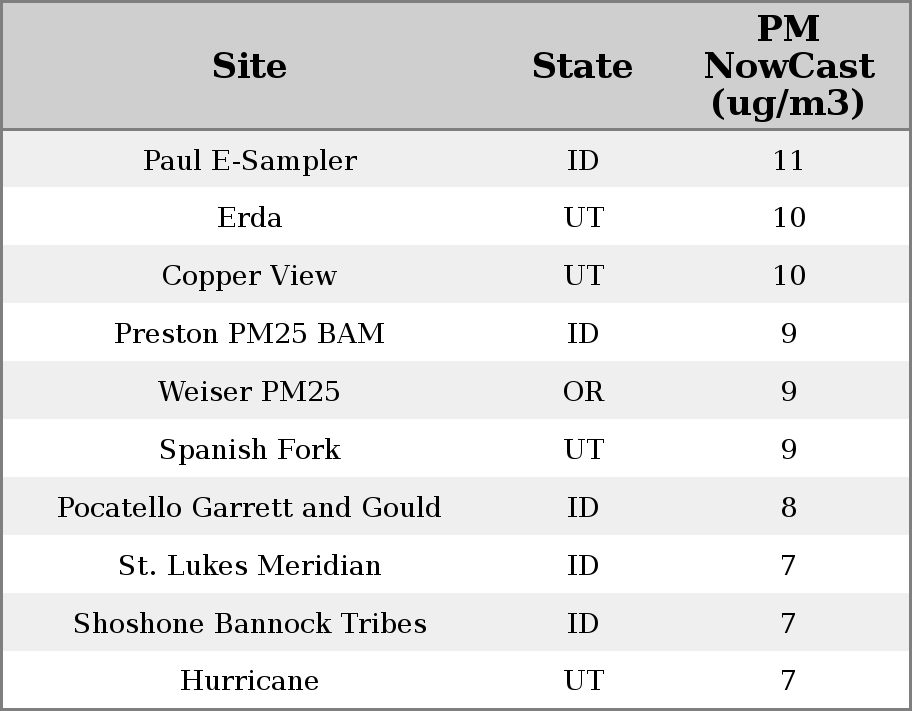 | Site | State | PM NowCast (ug/m3) |
|---|---|---|
| Paul E-Sampler | ID | 11 |
| Erda | UT | 10 |
| Copper View | UT | 10 |
| Preston PM25 BAM | ID | 9 |
| Weiser PM25 | OR | 9 |
| Spanish Fork | UT | 9 |
| Pocatello Garrett and Gould | ID | 8 |
| St. Lukes Meridian | ID | 7 |
| Shoshone Bannock Tribes | ID | 7 |
| Hurricane | UT | 7 |